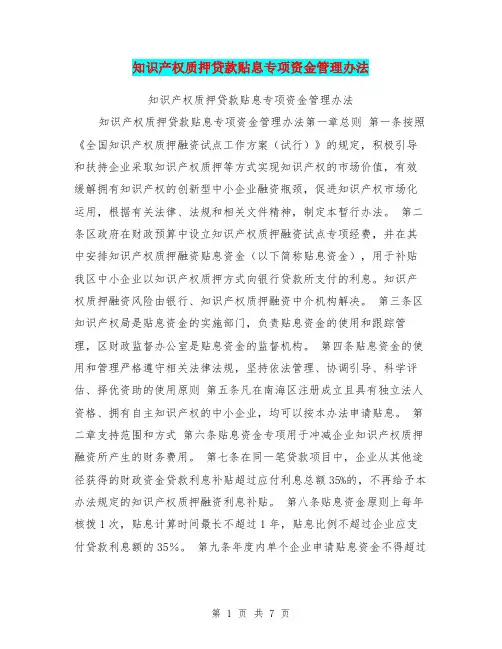 知识产权质押贷款贴息专项资金管理办法

知识产权质押贷款贴息专项资金管理办法

知识产权质押贷款贴息专项资金管理办法第一章总则 第一条按照《全国知识产权质押融资试点工作方案（试行）》的规定，积极引导和扶持企业采取知识产权质押等方式实现知识产权的市场价值，有效缓解拥有知识产权的创新型中小企业融资瓶颈，促进知识产权市场化运用，根据有关法律、法规和相关文件精神，制定本暂行办法。 第二条区政府在财政预算中设立知识产权质押融资试点专项经费，并在其中安排知识产权质押融资贴息资金（以下简称贴息资金），用于补贴我区中小企业以知识产权质押方式向银行贷款所支付的利息。知识产权质押融资风险由银行、知识产权质押融资中介机构解决。 第三条区知识产权局是贴息资金的实施部门，负责贴息资金的使用和跟踪管理，区财政监督办公室是贴息资金的监督机构。 第四条贴息资金的使用和管理严格遵守相关法律法规，坚持依法管理、协调引导、科学评估、择优资助的使用原则 第五条凡在南海区注册成立且具有独立法人资格、拥有自主知识产权的中小企业，均可以按本办法申请贴息。 第二章支持范围和方式 第六条贴息资金专项用于冲减企业知识产权质押融资所产生的财务费用。 第七条在同一笔贷款项目中，企业从其他途径获得的财政资金贷款利息补贴超过应付利息总额35%的，不再给予本办法规定的知识产权质押融资利息补贴。 第八条贴息资金原则上每年核拨1次，贴息计算时间最长不超过1年，贴息比例不超过企业应支付贷款利息额的35%。 第九条年度内单个企业申请贴息资金不得超过

第 1 页 共 7 页